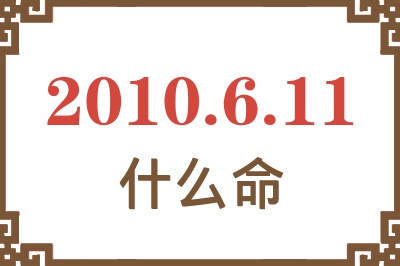 2010.6.11
什么命